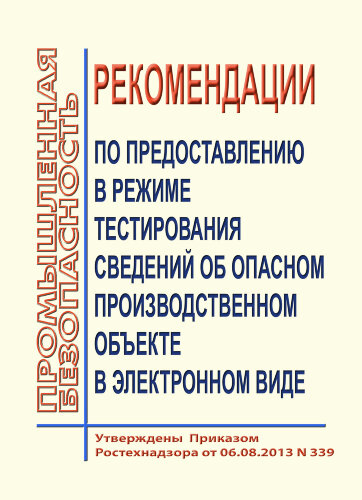 ПРОМЫШЛЕННАЯ БЕЗОПАСНОСТЬ

РЕКОМЕНДАЦИИ

ПО ПРЕДОСТАВЛЕНИЮ В РЕЖИМЕ ТЕСТИРОВАНИЯ СВЕДЕНИЙ ОБ ОПАСНОМ ПРОИЗВОДСТВЕННОМ ОБЪЕКТЕ В ЭЛЕКТРОННОМ ВИДЕ

Утверждены Приказом Ростехнадзора от 06.08.2013 N 339